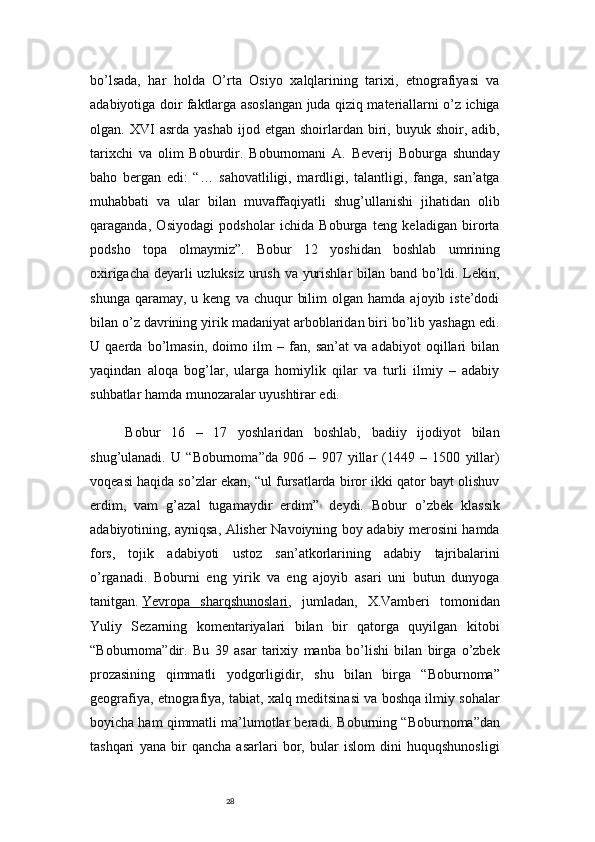 bo’lsada, har holda O’rta Osiyo xalqlarining tarixi, etnografiyasi va adabiyotiga doir faktlarga asoslangan juda qiziq materiallarni o’z ichiga olgan. XVI asrda yashab ijod etgan shoirlardan biri, buyuk shoir, adib, tarixchi va olim Boburdir. Boburnomani A. Beverij Boburga shunday baho bergan edi: “… sahovatliligi, mardligi, talantligi, fanga, san’atga muhabbati va ular bilan muvaffaqiyatli shug’ullanishi jihatidan olib qaraganda, Osiyodagi podsholar ichida Boburga teng keladigan birorta podsho topa olmaymiz”. Bobur 12 yoshidan boshlab umrining oxirigacha deyarli uzluksiz urush va yurishlar bilan band bo’ldi. Lekin, shunga qaramay, u keng va chuqur bilim olgan hamda ajoyib iste’dodi bilan o’z davrining yirik madaniyat arboblaridan biri bo’lib yashagn edi. U qaerda bo’lmasin, doimo ilm – fan, san’at va adabiyot oqillari bilan yaqindan aloqa bog’lar, ularga homiylik qilar va turli ilmiy – adabiy suhbatlar hamda munozaralar uyushtirar edi.

Bobur 16 – 17 yoshlaridan boshlab, badiiy ijodiyot bilan shug’ulanadi. U “Boburnoma”da 906 – 907 yillar (1449 – 1500 yillar) voqeasi haqida so’zlar ekan, “ul fursatlarda biror ikki qator bayt olishuv erdim, vam g’azal tugamaydir erdim” deydi. Bobur o’zbek klassik adabiyotining, ayniqsa, Alisher Navoiyning boy adabiy merosini hamda fors, tojik adabiyoti ustoz san’atkorlarining adabiy tajribalarini o’rganadi. Boburni eng yirik va eng ajoyib asari uni butun dunyoga tanitgan. Yevropa sharqshunoslari, jumladan, X.Vamberi tomonidan Yuliy Sezarning komentariyalari bilan bir qatorga quyilgan kitobi “Boburnoma”dir. Bu 39 asar tarixiy manba bo’lishi bilan birga o’zbek prozasining qimmatli yodgorligidir, shu bilan birga “Boburnoma” geografiya, etnografiya, tabiat, xalq meditsinasi va boshqa ilmiy sohalar boyicha ham qimmatli ma’lumotlar beradi. Boburning “Boburnoma”dan tashqari yana bir qancha asarlari bor, bular islom dini huquqshunosligi

28